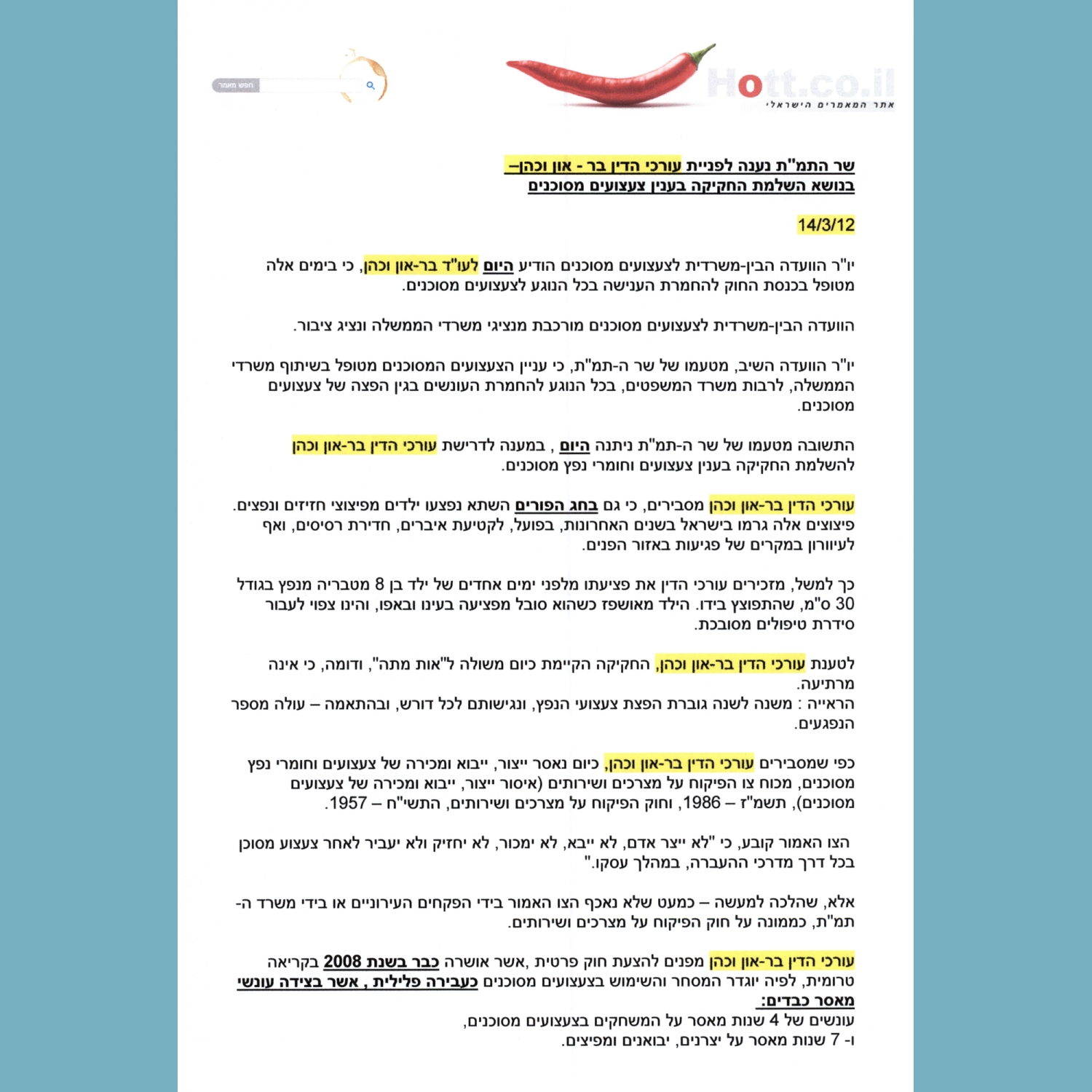 Hott.co.il
אתר המאמרים הישראלי
חפש מאמר

שר התמ"ת נענה לפניית עורכי הדין בר - און וכהן– בנושא השלמת החקיקה בענין צעצועים מסוכנים

14/3/12

יו"ר הוועדה הבין-משרדית לצעצועים מסוכנים הודיע היום לעו"ד בר-און וכהן, כי בימים אלה מטופל בכנסת החוק להחמרת הענישה בכל הנוגע לצעצועים מסוכנים.

הוועדה הבין-משרדית לצעצועים מסוכנים מורכבת מנציגי משרדי הממשלה ונציג ציבור.

יו"ר הוועדה השיב, מטעמו של שר ה-תמ"ת, כי עניין הצעצועים המסוכנים מטופל בשיתוף משרדי הממשלה, לרבות משרד המשפטים, בכל הנוגע להחמרת העונשים בגין הפצה של צעצועים מסוכנים.

התשובה מטעמו של שר ה-תמ"ת ניתנה היום , במענה לדרישת עורכי הדין בר-און וכהן להשלמת החקיקה בענין צעצועים וחומרי נפץ מסוכנים.

עורכי הדין בר-און וכהן מסבירים, כי גם בחג הפורים השתא נפצעו ילדים מפיצוצי חזיזים ונפצים. פיצוצים אלה גרמו בישראל בשנים האחרונות, בפועל, לקטיעת איברים, חדירת רסיסים, ואף לעיוורון במקרים של פגיעות באזור הפנים.

כך למשל, מזכירים עורכי הדין את פציעתו מלפני ימים אחדים של ילד בן 8 מטבריה מנפץ בגודל 30 ס"מ, שהתפוצץ בידו. הילד מאושפז כשהוא סובל מפציעה בעינו ובאפו, והינו צפוי לעבור סידרת טיפולים מסובכת.

לטענת עורכי הדין בר-און וכהן, החקיקה הקיימת כיום משולה ל"אות מתה", ודומה, כי אינה מרתיעה.
הראייה : משנה לשנה גוברת הפצת צעצועי הנפץ, ונגישותם לכל דורש, ובהתאמה – עולה מספר הנפגעים.

כפי שמסבירים עורכי הדין בר-און וכהן, כיום נאסר ייצור, ייבוא ומכירה של צעצועים וחומרי נפץ מסוכנים, מכוח צו הפיקוח על מצרכים ושירותים (איסור ייצור, ייבוא ומכירה של צעצועים מסוכנים), תשמ"ז – 1986, וחוק הפיקוח על מצרכים ושירותים, התשי"ח – 1957.

הצו האמור קובע, כי "לא ייצר אדם, לא ייבא, לא ימכור, לא יחזיק ולא יעביר לאחר צעצוע מסוכן בכל דרך מדרכי ההעברה, במהלך עסקו."

אלא, שהלכה למעשה – כמעט שלא נאכף הצו האמור בידי הפקחים העירוניים או בידי משרד ה-תמ"ת, כממונה על חוק הפיקוח על מצרכים ושירותים.

עורכי הדין בר-און וכהן מפנים להצעת חוק פרטית, אשר אושרה כבר בשנת 2008 בקריאה טרומית, לפיה יוגדר המסחר והשימוש בצעצועים מסוכנים כעבירה פלילית , אשר בצידה עונשי מאסר כבדים:
עונשים של 4 שנות מאסר על המשחקים בצעצועים מסוכנים,
ו- 7 שנות מאסר על יצרנים, יבואנים ומפיצים.